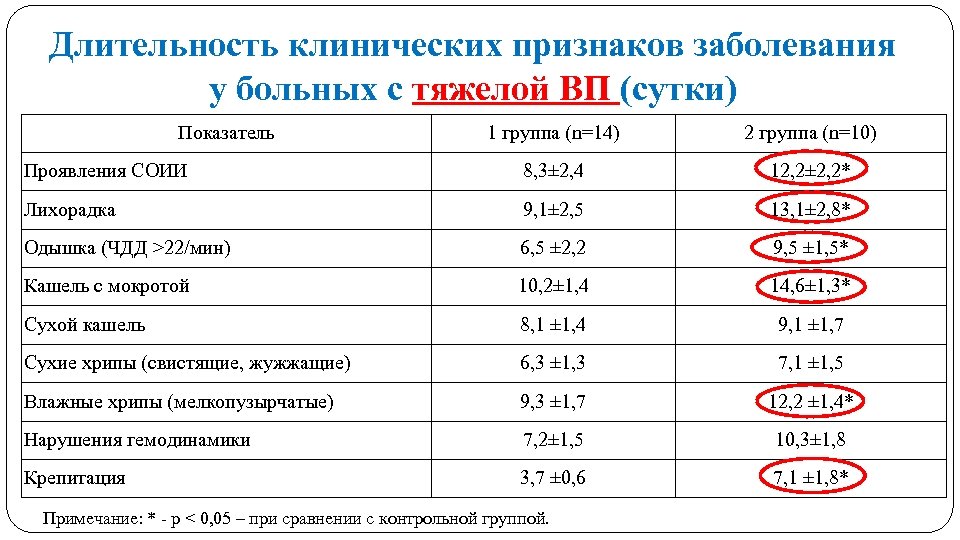 Длительность клинических признаков заболевания у больных с тяжелой ВП (сутки)

| Показатель | 1 группа (n=14) | 2 группа (n=10) |
|---|---|---|
| Проявления СОИИ | 8,3±2,4 | 12,2±2,2* |
| Лихорадка | 9,1±2,5 | 13,1±2,8* |
| Одышка (ЧДД >22/мин) | 6,5 ±2,2 | 9,5 ±1,5* |
| Кашель с мокротой | 10,2±1,4 | 14,6±1,3* |
| Сухой кашель | 8,1 ±1,4 | 9,1 ±1,7 |
| Сухие хрипы (свистящие, жужжащие) | 6,3 ±1,3 | 7,1 ±1,5 |
| Влажные хрипы (мелкопузырчатые) | 9,3 ±1,7 | 12,2 ±1,4* |
| Нарушения гемодинамики | 7,2±1,5 | 10,3±1,8 |
| Крепитация | 3,7 ±0,6 | 7,1 ±1,8* |

Примечание: * - p < 0,05 – при сравнении с контрольной группой.